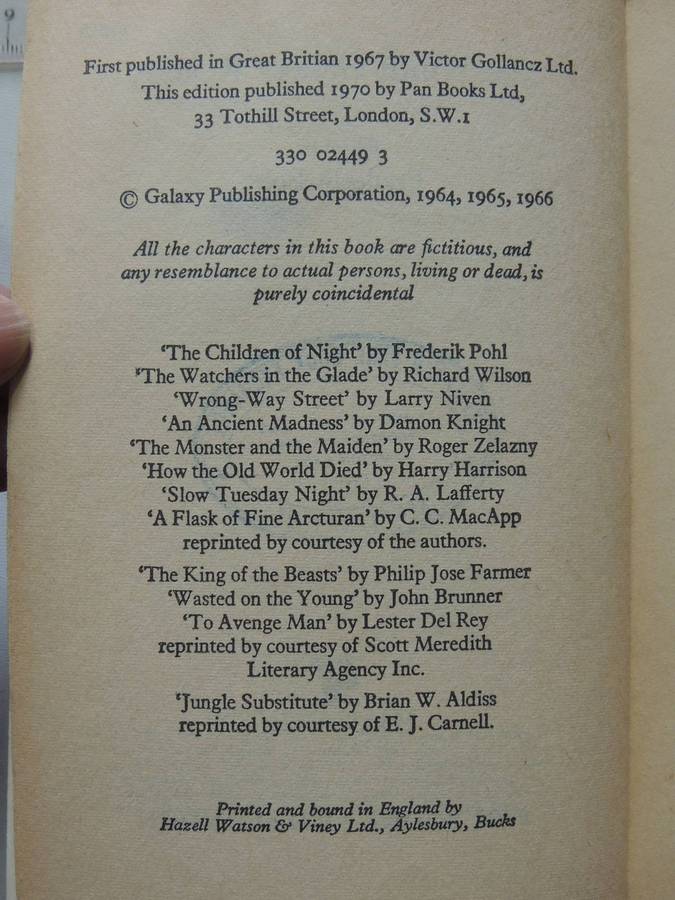 First published in Great Britian 1967 by Victor Gollancz Ltd.
This edition published 1970 by Pan Books Ltd,
33 Tothill Street, London, S.W.1

330 02449 3

© Galaxy Publishing Corporation, 1964, 1965, 1966

All the characters in this book are fictitious, and any resemblance to actual persons, living or dead, is purely coincidental

'The Children of Night' by Frederik Pohl
'The Watchers in the Glade' by Richard Wilson
'Wrong-Way Street' by Larry Niven
'An Ancient Madness' by Damon Knight
'The Monster and the Maiden' by Roger Zelazny
'How the Old World Died' by Harry Harrison
'Slow Tuesday Night' by R. A. Lafferty
'A Flask of Fine Arcturan' by C. C. MacApp
reprinted by courtesy of the authors.

'The King of the Beasts' by Philip Jose Farmer
'Wasted on the Young' by John Brunner
'To Avenge Man' by Lester Del Rey
reprinted by courtesy of Scott Meredith
Literary Agency Inc.

'Jungle Substitute' by Brian W. Aldiss
reprinted by courtesy of E. J. Carnell.

Printed and bound in England by
Hazell Watson & Viney Ltd., Aylesbury, Bucks